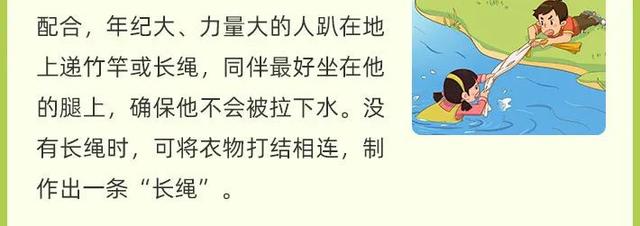 配合，年纪大、力量大的人趴在地上递竹竿或长绳，同伴最好坐在他的腿上，确保他不会被拉下水。没有长绳时，可将衣物打结相连，制作出一条“长绳”。